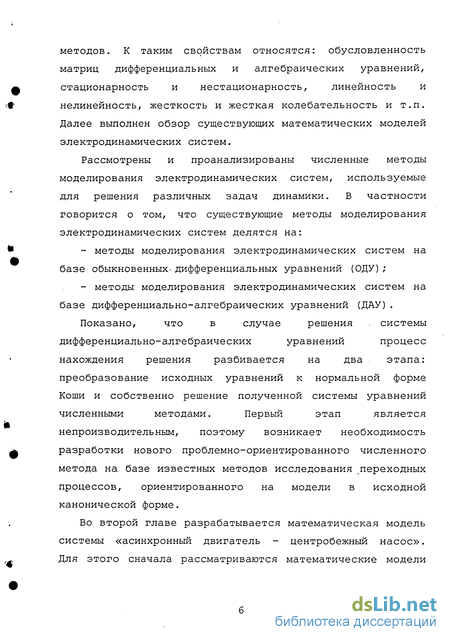 методов. К таким свойствам относятся: обусловленность матриц дифференциальных и алгебраических уравнений, стационарность и нестационарность, линейность и нелинейность, жесткость и жесткая колебательность и т.п. Далее выполнен обзор существующих математических моделей электродинамических систем.

Рассмотрены и проанализированы численные методы моделирования электродинамических систем, используемые для решения различных задач динамики. В частности говорится о том, что существующие методы моделирования электродинамических систем делятся на:

- методы моделирования электродинамических систем на базе обыкновенных дифференциальных уравнений (ОДУ);

- методы моделирования электродинамических систем на базе дифференциально-алгебраических уравнений (ДАУ).

Показано, что в случае решения системы дифференциально-алгебраических уравнений процесс нахождения решения разбивается на два этапа: преобразование исходных уравнений к нормальной форме Коши и собственно решение полученной системы уравнений численными методами. Первый этап является непроизводительным, поэтому возникает необходимость разработки нового проблемно-ориентированного численного метода на базе известных методов исследования переходных процессов, ориентированного на модели в исходной канонической форме.

Во второй главе разрабатывается математическая модель системы «асинхронный двигатель - центробежный насос». Для этого сначала рассматриваются математические модели

6

dsLib.net
библиотека диссертаций